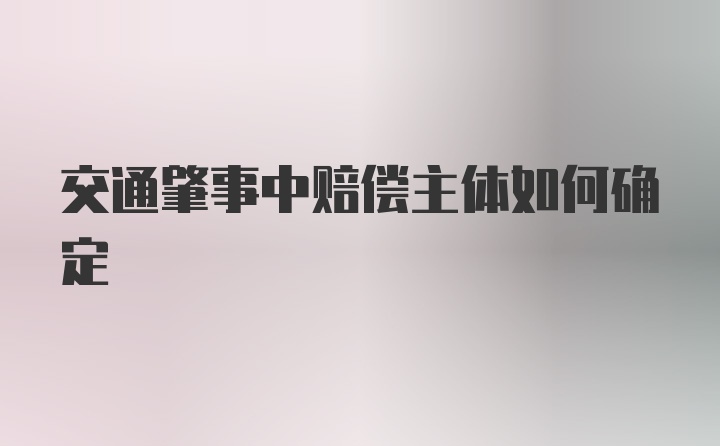 交通肇事中赔偿主体如何确定